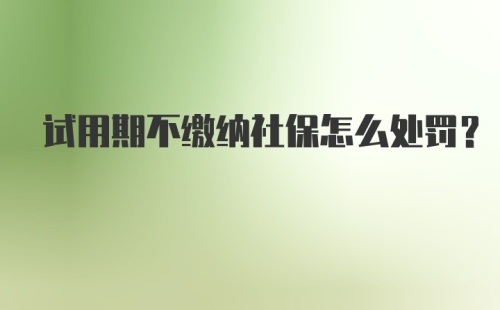 试用期不缴纳社保怎么处罚？